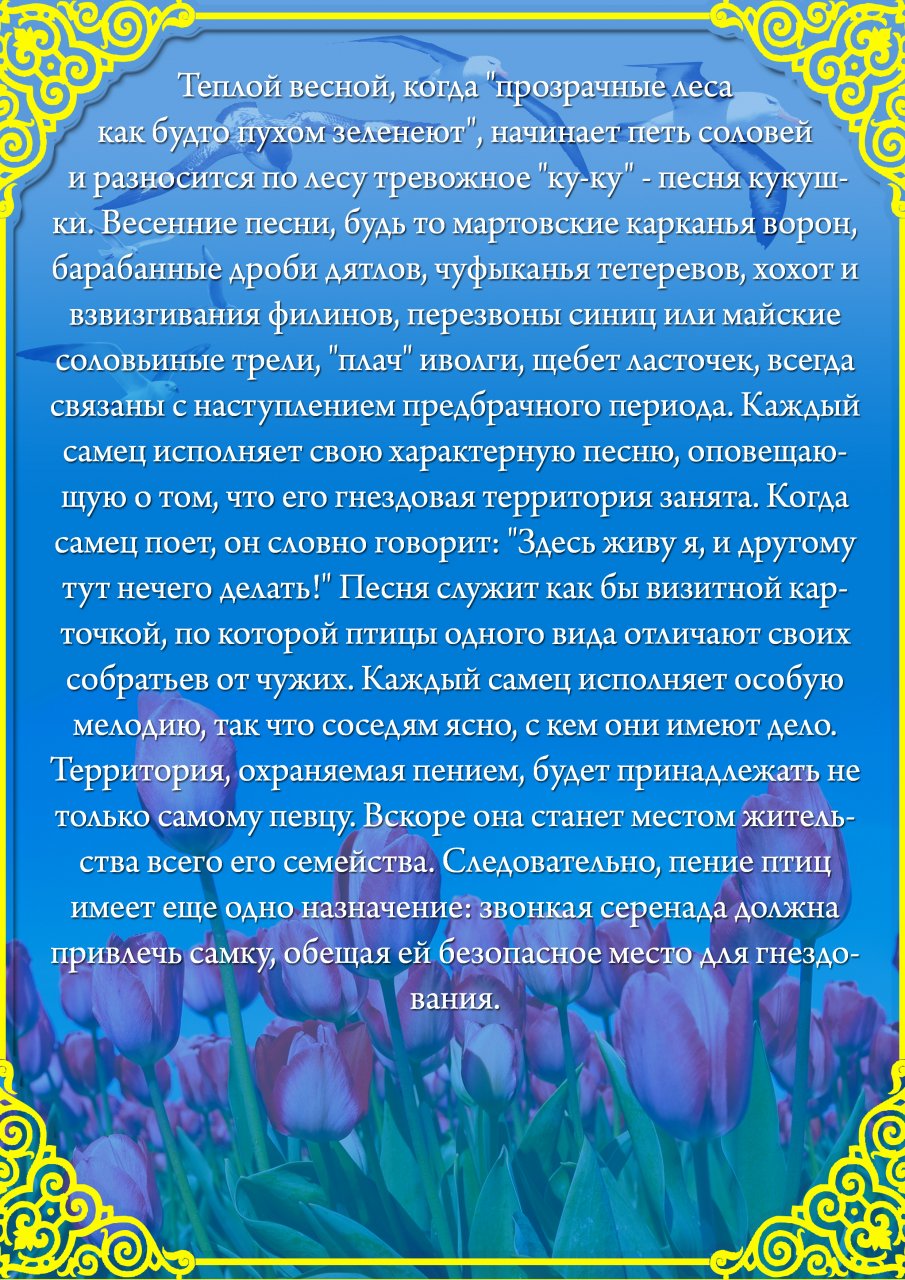 Теплой весной, когда "прозрачные леса как будто пухом зеленеют", начинает петь соловей и разносится по лесу тревожное "ку-ку" - песня кукушки. Весенние песни, будь то мартовские карканья ворон, барабанные дроби дятлов, чуфыканья тетеревов, хохот и взвизгивания филинов, перезвоны синиц или майские соловьиные трели, "плач" иволги, щебет ласточек, всегда связаны с наступлением предбрачного периода. Каждый самец исполняет свою характерную песню, оповещающую о том, что его гнездовая территория занята. Когда самец поет, он словно говорит: "Здесь живу я, и другому тут нечего делать!" Песня служит как бы визитной карточкой, по которой птицы одного вида отличают своих собратьев от чужих. Каждый самец исполняет особую мелодию, так что соседям ясно, с кем они имеют дело. Территория, охраняемая пением, будет принадлежать не только самому певцу. Вскоре она станет местом жительства всего его семейства. Следовательно, пение птиц имеет еще одно назначение: звонкая серенада должна привлечь самку, обещая ей безопасное место для гнездования.